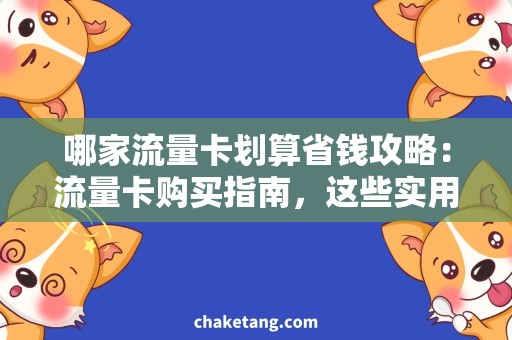 哪家流量卡划算省钱攻略：流量卡购买指南，这些实用

chaketang.com